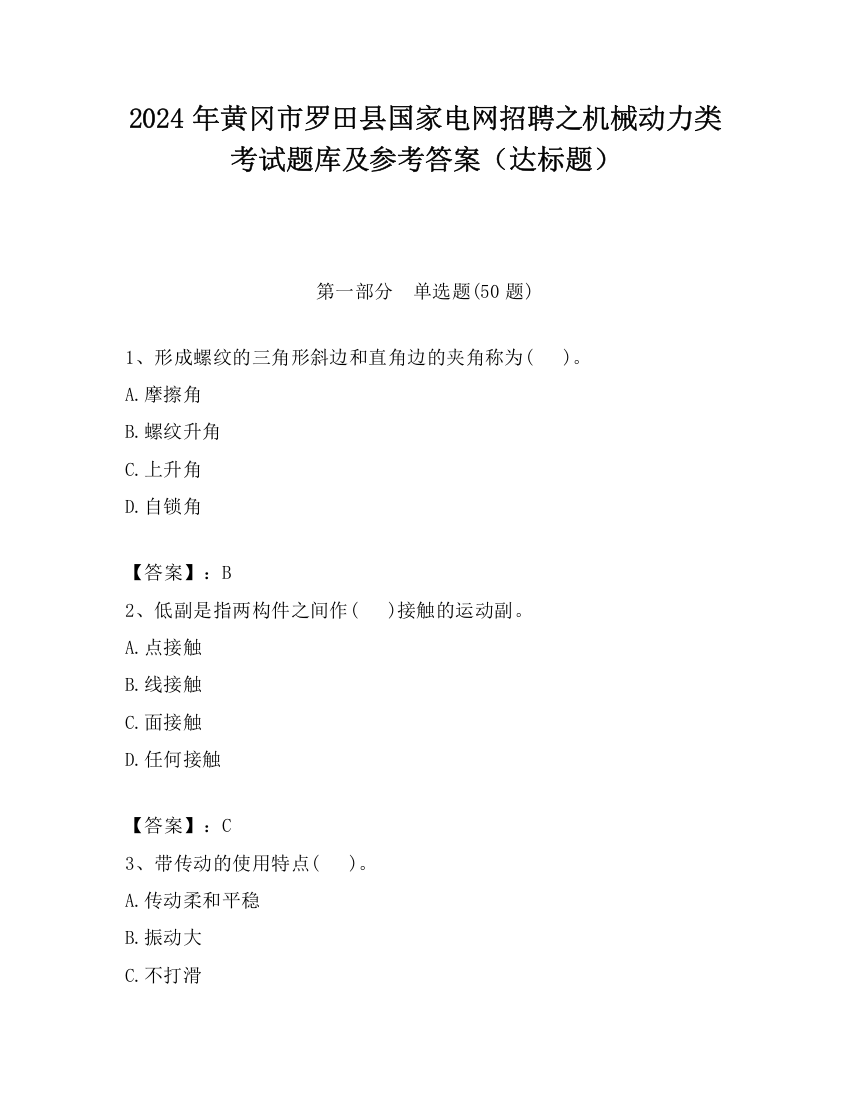 2024 年黄冈市罗田县国家电网招聘之机械动力类考试题库及参考答案（达标题）

第一部分　单选题(50 题)

1、形成螺纹的三角形斜边和直角边的夹角称为(　　)。

A.摩擦角

B.螺纹升角

C.上升角

D.自锁角

【答案】：B

2、低副是指两构件之间作(　　)接触的运动副。

A.点接触

B.线接触

C.面接触

D.任何接触

【答案】：C

3、带传动的使用特点(　　)。

A.传动柔和平稳

B.振动大

C.不打滑